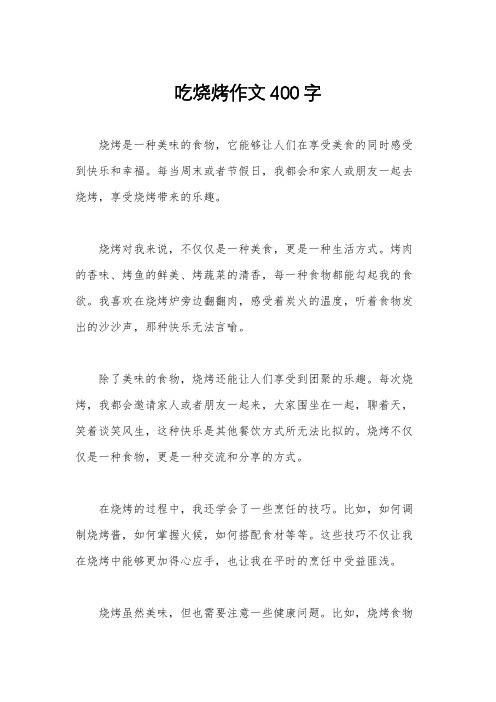 吃烧烤作文400字

烧烤是一种美味的食物，它能够让人们在享受美食的同时感受到快乐和幸福。每当周末或者节假日，我都会和家人或朋友一起去烧烤，享受烧烤带来的乐趣。

烧烤对我来说，不仅仅是一种美食，更是一种生活方式。烤肉的香味、烤鱼的鲜美、烤蔬菜的清香，每一种食物都能勾起我的食欲。我喜欢在烧烤炉旁边翻翻肉，感受着炭火的温度，听着食物发出的沙沙声，那种快乐无法言喻。

除了美味的食物，烧烤还能让人们享受到团聚的乐趣。每次烧烤，我都会邀请家人或者朋友一起来，大家围坐在一起，聊着天，笑着谈笑风生，这种快乐是其他餐饮方式所无法比拟的。烧烤不仅仅是一种食物，更是一种交流和分享的方式。

在烧烤的过程中，我还学会了一些烹饪的技巧。比如，如何调制烧烤酱，如何掌握火候，如何搭配食材等等。这些技巧不仅让我在烧烤中能够更加得心应手，也让我在平时的烹饪中受益匪浅。

烧烤虽然美味，但也需要注意一些健康问题。比如，烧烤食物